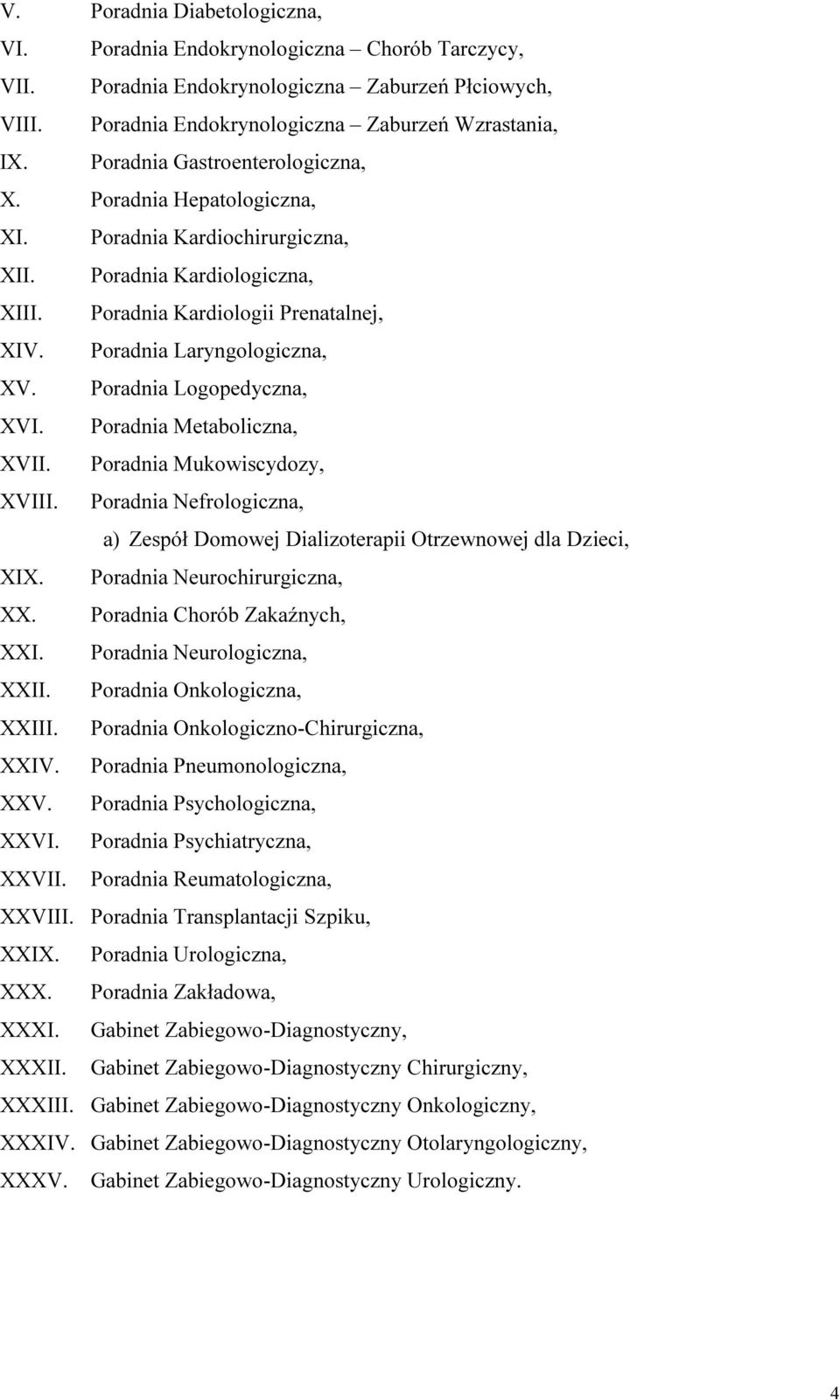 V. Poradnia Diabetologiczna,
VI. Poradnia Endokrynologiczna – Chorób Tarczycy,
VII. Poradnia Endokrynologiczna – Zaburzeń Płciowych,
VIII. Poradnia Endokrynologiczna – Zaburzeń Wzrastania,
IX. Poradnia Gastroenterologiczna,
X. Poradnia Hepatologiczna,
XI. Poradnia Kardiochirurgiczna,
XII. Poradnia Kardiologiczna,
XIII. Poradnia Kardiologii Prenatalnej,
XIV. Poradnia Laryngologiczna,
XV. Poradnia Logopedyczna,
XVI. Poradnia Metaboliczna,
XVII. Poradnia Mukowiscydozy,
XVIII. Poradnia Nefrologiczna,
a) Zespół Domowej Dializoterapii Otrzewnowej dla Dzieci,
XIX. Poradnia Neurochirurgiczna,
XX. Poradnia Chorób Zakaźnych,
XXI. Poradnia Neurologiczna,
XXII. Poradnia Onkologiczna,
XXIII. Poradnia Onkologiczno-Chirurgiczna,
XXIV. Poradnia Pneumonologiczna,
XXV. Poradnia Psychologiczna,
XXVI. Poradnia Psychiatryczna,
XXVII. Poradnia Reumatologiczna,
XXVIII. Poradnia Transplantacji Szpiku,
XXIX. Poradnia Urologiczna,
XXX. Poradnia Zakładowa,
XXXI. Gabinet Zabiegowo-Diagnostyczny,
XXXII. Gabinet Zabiegowo-Diagnostyczny Chirurgiczny,
XXXIII. Gabinet Zabiegowo-Diagnostyczny Onkologiczny,
XXXIV. Gabinet Zabiegowo-Diagnostyczny Otolaryngologiczny,
XXXV. Gabinet Zabiegowo-Diagnostyczny Urologiczny.

4